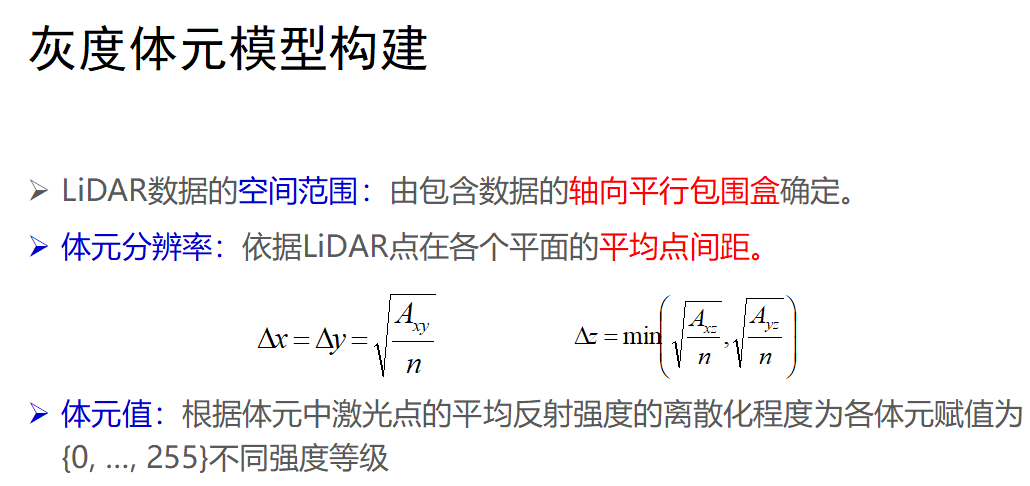 灰度体元模型构建

➢ LiDAR数据的空间范围：由包含数据的轴向平行包围盒确定。

➢ 体元分辨率：依据LiDAR点在各个平面的平均点间距。

$\Delta x = \Delta y = \sqrt{\frac{A_{xy}}{n}}$ $\Delta z = \min\left(\sqrt{\frac{A_{xz}}{n}}, \sqrt{\frac{A_{yz}}{n}}\right)$

➢ 体元值：根据体元中激光点的平均反射强度的离散化程度为各体元赋值为{0, ..., 255}不同强度等级